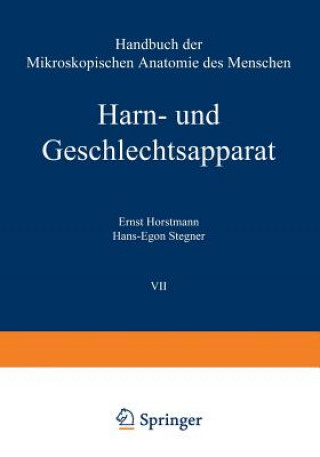 Handbuch der
Mikroskopischen Anatomie des Menschen

Harn- und
Geschlechtsapparat

Ernst Horstmann
Hans-Egon Stegner

VII

Springer